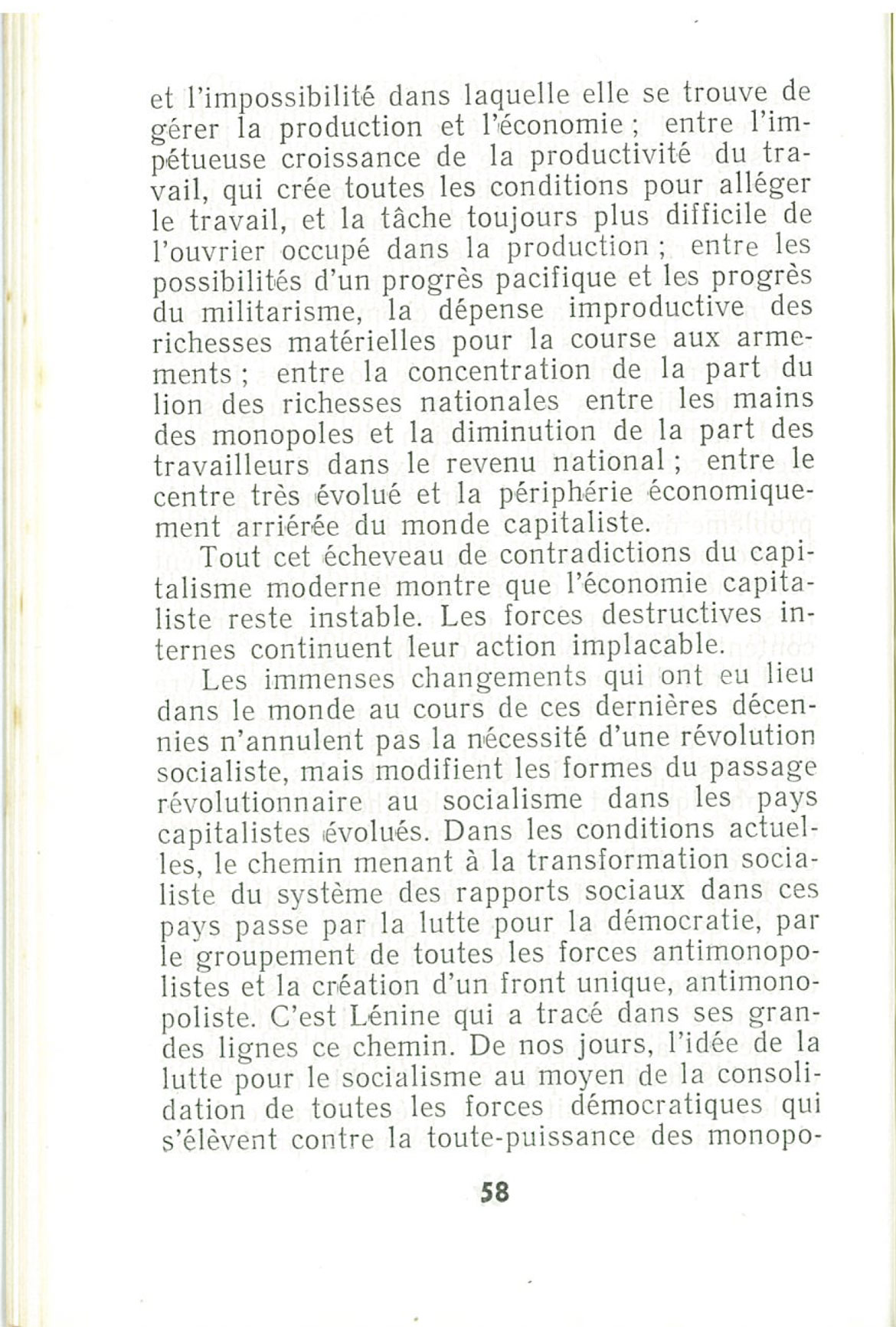 et l'impossibilité dans laquelle elle se trouve de gérer la production et l'économie ; entre l'impétueuse croissance de la productivité du travail, qui crée toutes les conditions pour alléger le travail, et la tâche toujours plus difficile de l'ouvrier occupé dans la production ; entre les possibilités d'un progrès pacifique et les progrès du militarisme, la dépense improductive des richesses matérielles pour la course aux armements ; entre la concentration de la part du lion des richesses nationales entre les mains des monopoles et la diminution de la part des travailleurs dans le revenu national ; entre le centre très évolué et la périphérie économiquement arriérée du monde capitaliste.

Tout cet écheveau de contradictions du capitalisme moderne montre que l'économie capitaliste reste instable. Les forces destructives internes continuent leur action implacable.

Les immenses changements qui ont eu lieu dans le monde au cours de ces dernières décennies n'annulent pas la nécessité d'une révolution socialiste, mais modifient les formes du passage révolutionnaire au socialisme dans les pays capitalistes évolués. Dans les conditions actuelles, le chemin menant à la transformation socialiste du système des rapports sociaux dans ces pays passe par la lutte pour la démocratie, par le groupement de toutes les forces antimonopolistes et la création d'un front unique, antimonopoliste. C'est Lénine qui a tracé dans ses grandes lignes ce chemin. De nos jours, l'idée de la lutte pour le socialisme au moyen de la consolidation de toutes les forces démocratiques qui s'élèvent contre la toute-puissance des monopo-

58